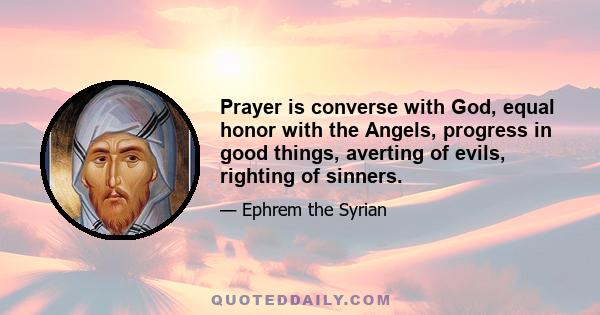 Prayer is converse with God, equal honor with the Angels, progress in good things, averting of evils, righting of sinners.

— Ephrem the Syrian

QUOTEDDAILY.COM